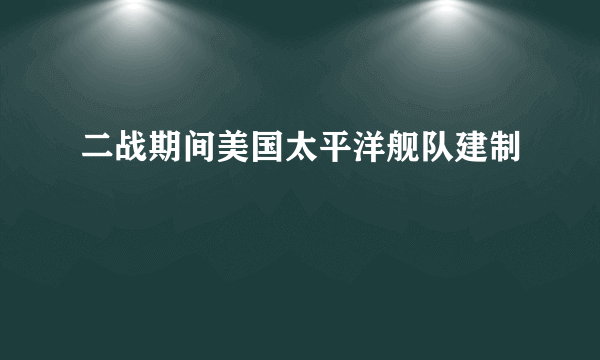 二战期间美国太平洋舰队建制